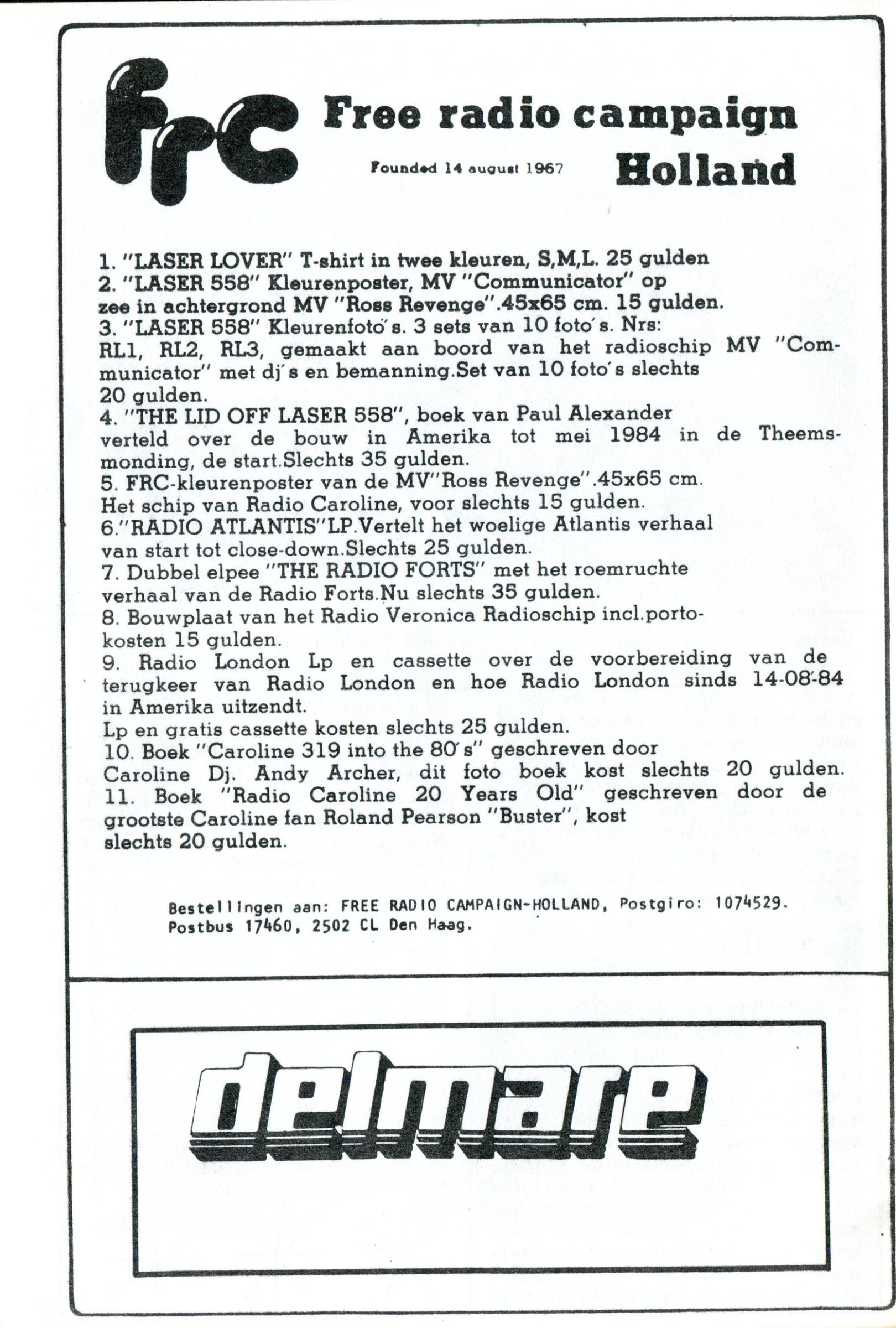 frc Free radio campaign Holland

Founded 14 august 1967

1. "LASER LOVER" T-shirt in twee kleuren, S,M,L. 25 gulden
2. "LASER 558" Kleurenposter, MV "Communicator" op zee in achtergrond MV "Ross Revenge".45x65 cm. 15 gulden.
3. "LASER 558" Kleurenfoto's. 3 sets van 10 foto's. Nrs: RL1, RL2, RL3, gemaakt aan boord van het radioschip MV "Communicator" met dj's en bemanning.Set van 10 foto's slechts 20 gulden.
4. "THE LID OFF LASER 558", boek van Paul Alexander verteld over de bouw in Amerika tot mei 1984 in de Theemsmonding, de start.Slechts 35 gulden.
5. FRC-kleurenposter van de MV"Ross Revenge".45x65 cm. Het schip van Radio Caroline, voor slechts 15 gulden.
6."RADIO ATLANTIS"LP.Vertelt het woelige Atlantis verhaal van start tot close-down.Slechts 25 gulden.
7. Dubbel elpee "THE RADIO FORTS" met het roemruchte verhaal van de Radio Forts.Nu slechts 35 gulden.
8. Bouwplaat van het Radio Veronica Radioschip incl.portokosten 15 gulden.
9. Radio London Lp en cassette over de voorbereiding van de terugkeer van Radio London en hoe Radio London sinds 14-08-84 in Amerika uitzendt.
Lp en gratis cassette kosten slechts 25 gulden.
10. Boek "Caroline 319 into the 80's" geschreven door Caroline Dj. Andy Archer, dit foto boek kost slechts 20 gulden.
11. Boek "Radio Caroline 20 Years Old" geschreven door de grootste Caroline fan Roland Pearson "Buster", kost slechts 20 gulden.

Bestellingen aan: FREE RADIO CAMPAIGN-HOLLAND, Postgiro: 1074529.
Postbus 17460, 2502 CL Den Haag.

delmare